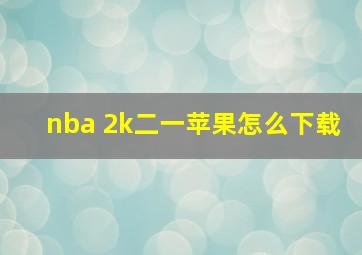 nba 2k二一苹果怎么下载